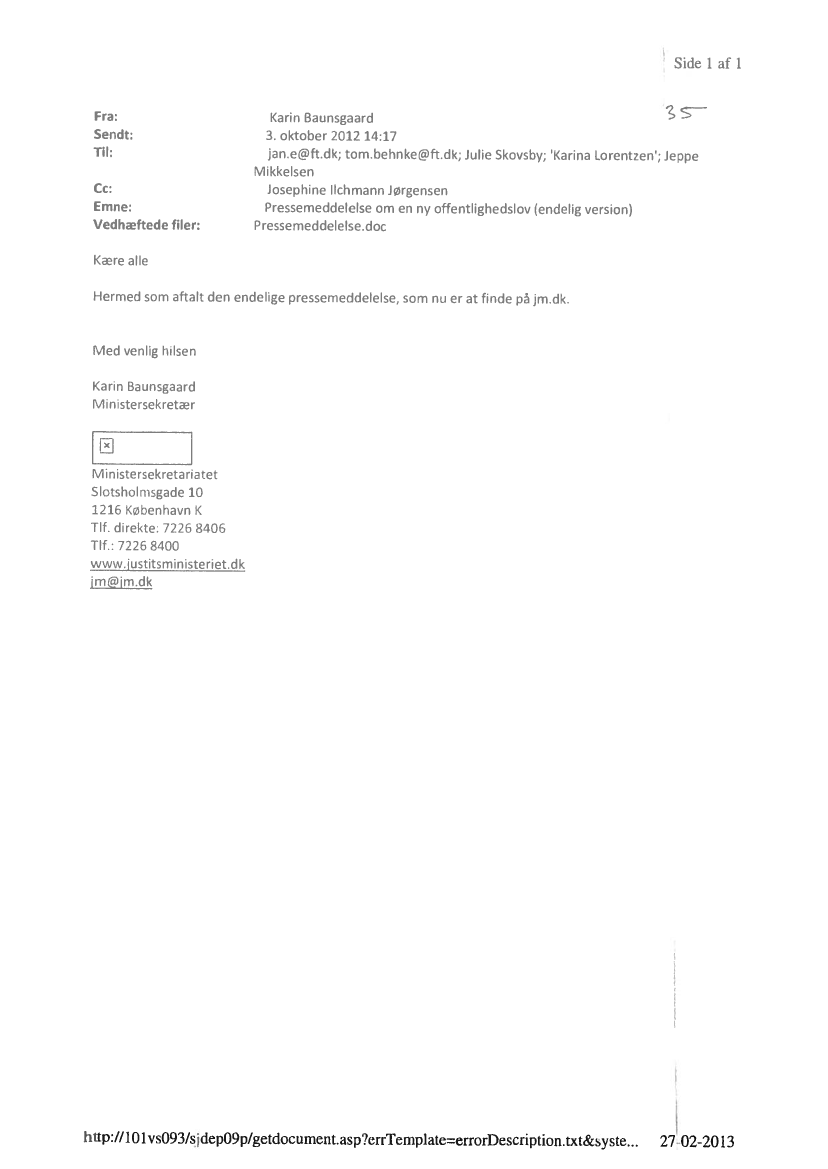 Side 1 af 1

35

Fra: Karin Baunsgaard
Sendt: 3. oktober 2012 14:17
Til: jan.e@ft.dk; tom.behnke@ft.dk; Julie Skovsby; 'Karina Lorentzen'; Jeppe Mikkelsen
Cc: Josephine Ilchmann Jørgensen
Emne: Pressemeddelelse om en ny offentlighedslov (endelig version)
Vedhæftede filer: Pressemeddelelse.doc

Kære alle

Hermed som aftalt den endelige pressemeddelelse, som nu er at finde på jm.dk.

Med venlig hilsen

Karin Baunsgaard
Ministersekretær

Ministersekretariatet
Slotsholmsgade 10
1216 København K
Tlf. direkte: 7226 8406
Tlf.: 7226 8400
www.justitsministeriet.dk
jm@jm.dk

http://101vs093/sjdep09p/getdocument.asp?errTemplate=errorDescription.txt&syste... 27-02-2013